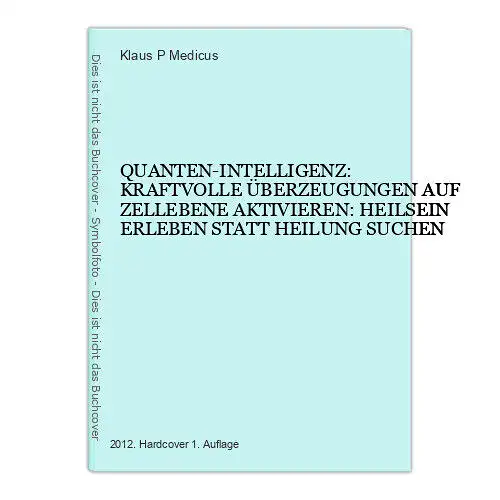 Dies ist nicht das Buchcover - Symbolfoto - Dies ist nicht das Buchcover

Klaus P Medicus

QUANTEN-INTELLIGENZ: KRAFTVOLLE ÜBERZEUGUNGEN AUF ZELLEBENE AKTIVIEREN: HEILSEIN ERLEBEN STATT HEILUNG SUCHEN

2012. Hardcover 1. Auflage